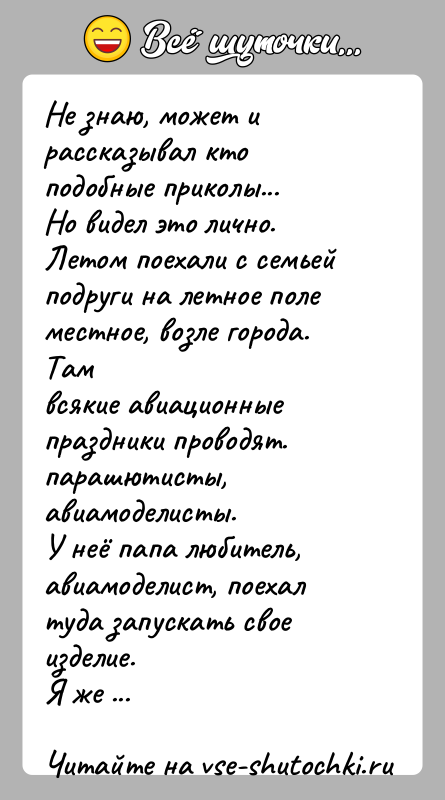 Всё шуточки...

Не знаю, может и рассказывал кто подобные приколы...
Но видел это лично.
Летом поехали с семьей подруги на летное поле местное, возле города.
Там
всякие авиационные праздники проводят.
парашютисты,
авиамоделисты.
У неё папа любитель, авиамоделист, поехал туда запускать свое изделие.
Я же ...

Читайте на vse-shutochki.ru